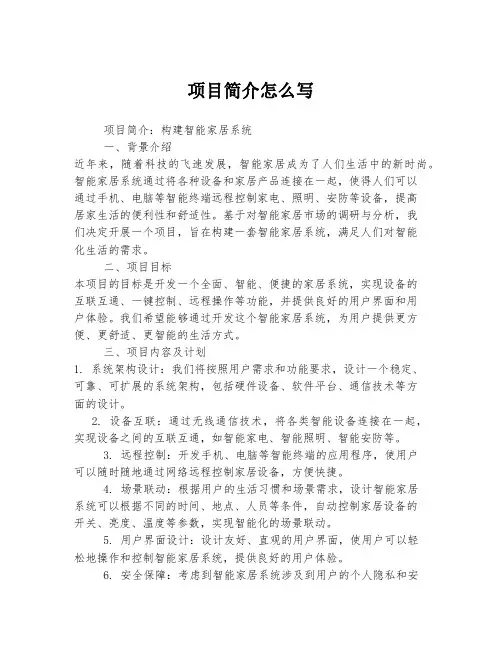 项目简介怎么写

项目简介：构建智能家居系统

一、背景介绍

近年来，随着科技的飞速发展，智能家居成为了人们生活中的新时尚。智能家居系统通过将各种设备和家居产品连接在一起，使得人们可以通过手机、电脑等智能终端远程控制家电、照明、安防等设备，提高居家生活的便利性和舒适性。基于对智能家居市场的调研与分析，我们决定开展一个项目，旨在构建一套智能家居系统，满足人们对智能化生活的需求。

二、项目目标

本项目的目标是开发一个全面、智能、便捷的家居系统，实现设备的互联互通、一键控制、远程操作等功能，并提供良好的用户界面和用户体验。我们希望能够通过开发这个智能家居系统，为用户提供更方便、更舒适、更智能的生活方式。

三、项目内容及计划

1. 系统架构设计：我们将按照用户需求和功能要求，设计一个稳定、可靠、可扩展的系统架构，包括硬件设备、软件平台、通信技术等方面的设计。

2. 设备互联：通过无线通信技术，将各类智能设备连接在一起，实现设备之间的互联互通，如智能家电、智能照明、智能安防等。

3. 远程控制：开发手机、电脑等智能终端的应用程序，使用户可以随时随地通过网络远程控制家居设备，方便快捷。

4. 场景联动：根据用户的生活习惯和场景需求，设计智能家居系统可以根据不同的时间、地点、人员等条件，自动控制家居设备的开关、亮度、温度等参数，实现智能化的场景联动。

5. 用户界面设计：设计友好、直观的用户界面，使用户可以轻松地操作和控制智能家居系统，提供良好的用户体验。

6. 安全保障：考虑到智能家居系统涉及到用户的个人隐私和安